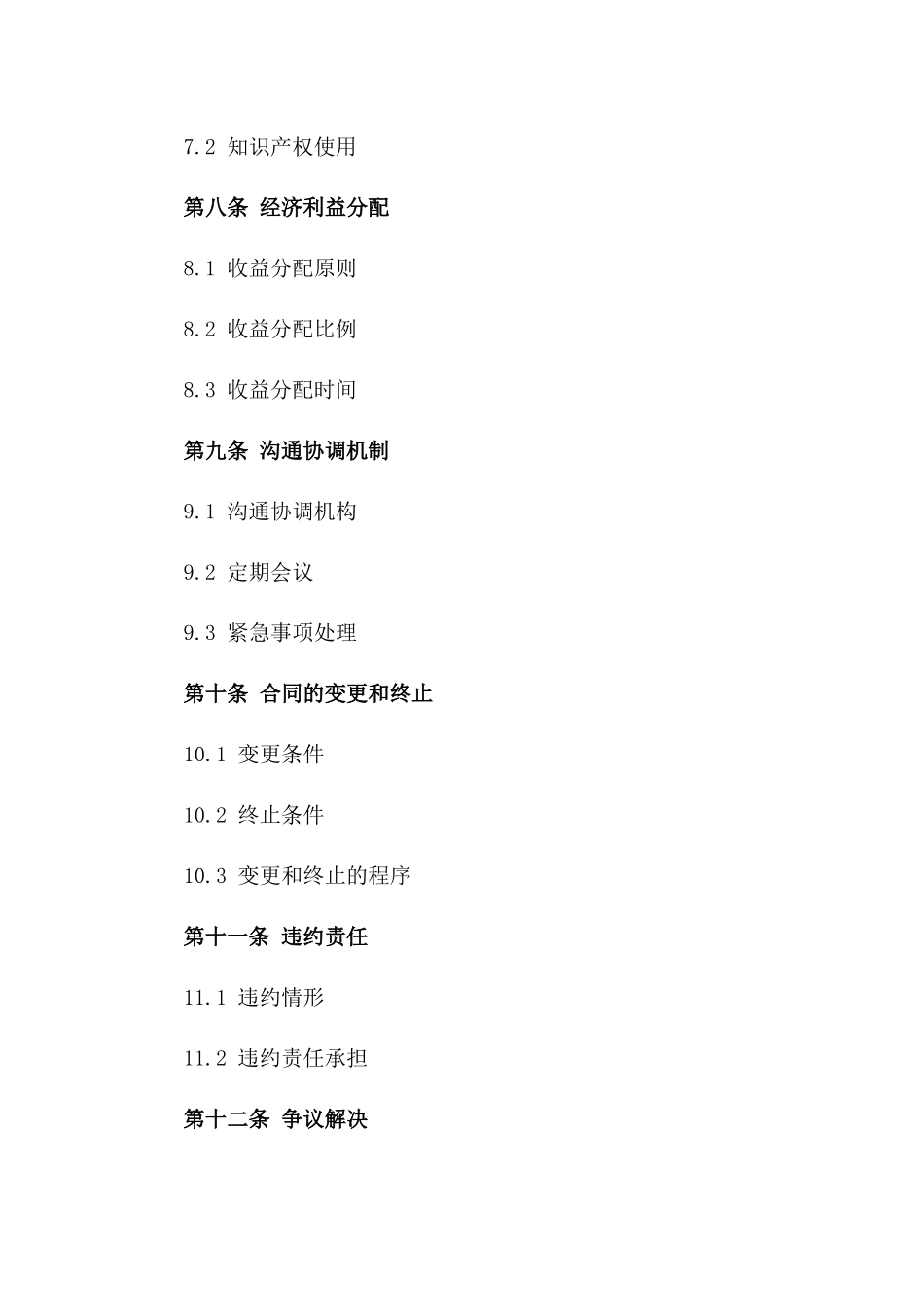 7.2 知识产权使用

第八条 经济利益分配

8.1 收益分配原则

8.2 收益分配比例

8.3 收益分配时间

第九条 沟通协调机制

9.1 沟通协调机构

9.2 定期会议

9.3 紧急事项处理

第十条 合同的变更和终止

10.1 变更条件

10.2 终止条件

10.3 变更和终止的程序

第十一条 违约责任

11.1 违约情形

11.2 违约责任承担

第十二条 争议解决